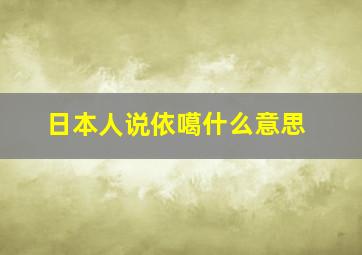 日本人说依噶什么意思